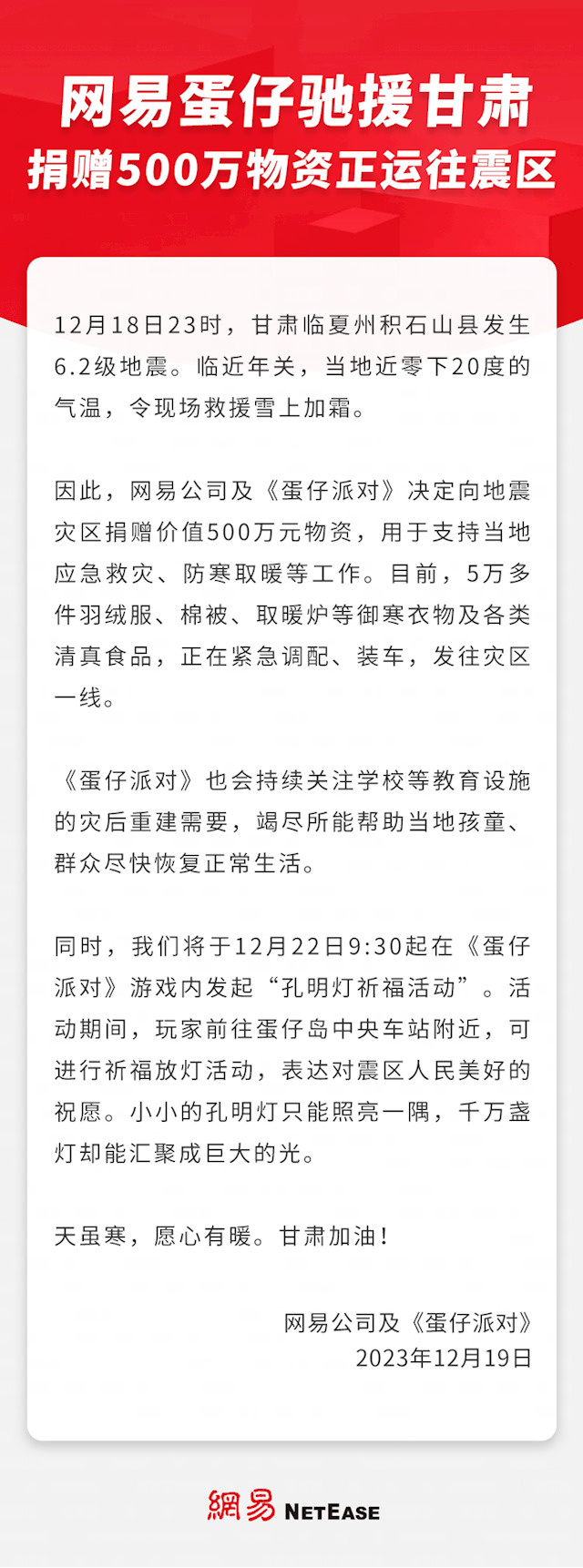 网易蛋仔驰援甘肃
捐赠500万物资正运往震区

12月18日23时，甘肃临夏州积石山县发生6.2级地震。临近年关，当地近零下20度的气温，令现场救援雪上加霜。

因此，网易公司及《蛋仔派对》决定向地震灾区捐赠价值500万元物资，用于支持当地应急救灾、防寒取暖等工作。目前，5万多件羽绒服、棉被、取暖炉等御寒衣物及各类清真食品，正在紧急调配、装车，发往灾区一线。

《蛋仔派对》也会持续关注学校等教育设施的灾后重建需要，竭尽所能帮助当地孩童、群众尽快恢复正常生活。

同时，我们将于12月22日9:30起在《蛋仔派对》游戏内发起“孔明灯祈福活动”。活动期间，玩家前往蛋仔岛中央车站附近，可进行祈福放灯活动，表达对震区人民美好的祝愿。小小的孔明灯只能照亮一隅，千万盏灯却能汇聚成巨大的光。

天虽寒，愿心有暖。甘肃加油！

网易公司及《蛋仔派对》
2023年12月19日

網易 NETEASE